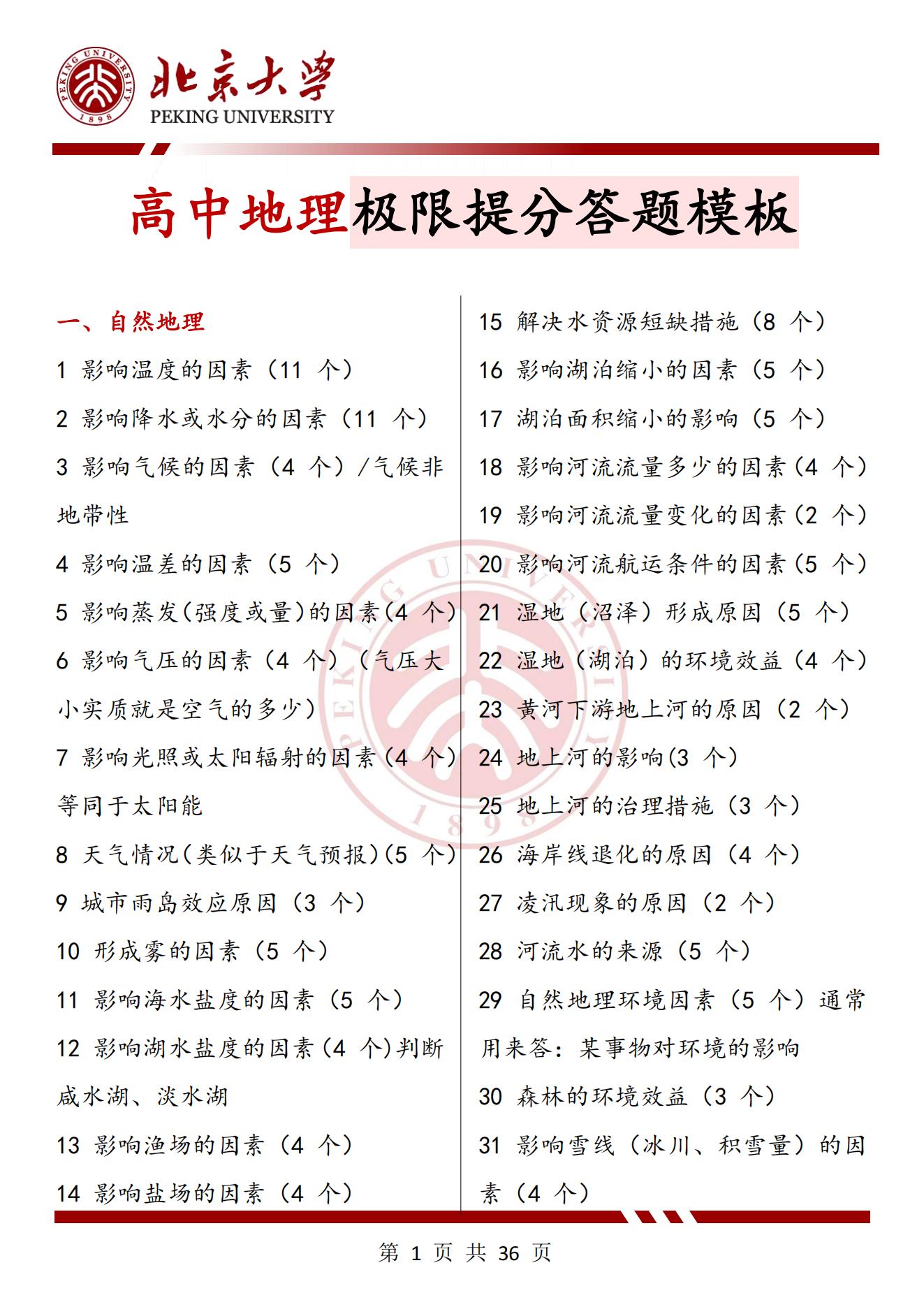 PEKING UNIVERSITY 1898

北京大学
PEKING UNIVERSITY

高中地理极限提分答题模板

一、自然地理

1 影响温度的因素（11 个）

2 影响降水或水分的因素（11 个）

3 影响气候的因素（4 个）/气候非地带性

4 影响温差的因素（5 个）

5 影响蒸发(强度或量)的因素(4 个)

6 影响气压的因素（4 个）（气压大小实质就是空气的多少）

7 影响光照或太阳辐射的因素(4 个)等同于太阳能

8 天气情况(类似于天气预报)(5 个)

9 城市雨岛效应原因（3 个）

10 形成雾的因素（5 个）

11 影响海水盐度的因素（5 个）

12 影响湖水盐度的因素(4 个)判断咸水湖、淡水湖

13 影响渔场的因素（4 个）

14 影响盐场的因素（4 个）

15 解决水资源短缺措施（8 个）

16 影响湖泊缩小的因素（5 个）

17 湖泊面积缩小的影响（5 个）

18 影响河流流量多少的因素(4 个)

19 影响河流流量变化的因素(2 个)

20 影响河流航运条件的因素(5 个)

21 湿地（沼泽）形成原因（5 个）

22 湿地（湖泊）的环境效益（4 个）

23 黄河下游地上河的原因（2 个）

24 地上河的影响(3 个)

25 地上河的治理措施（3 个）

26 海岸线退化的原因（4 个）

27 凌汛现象的原因（2 个）

28 河流水的来源（5 个）

29 自然地理环境因素（5 个）通常用来答：某事物对环境的影响

30 森林的环境效益（3 个）

31 影响雪线（冰川、积雪量）的因素（4 个）

第 1 页 共 36 页